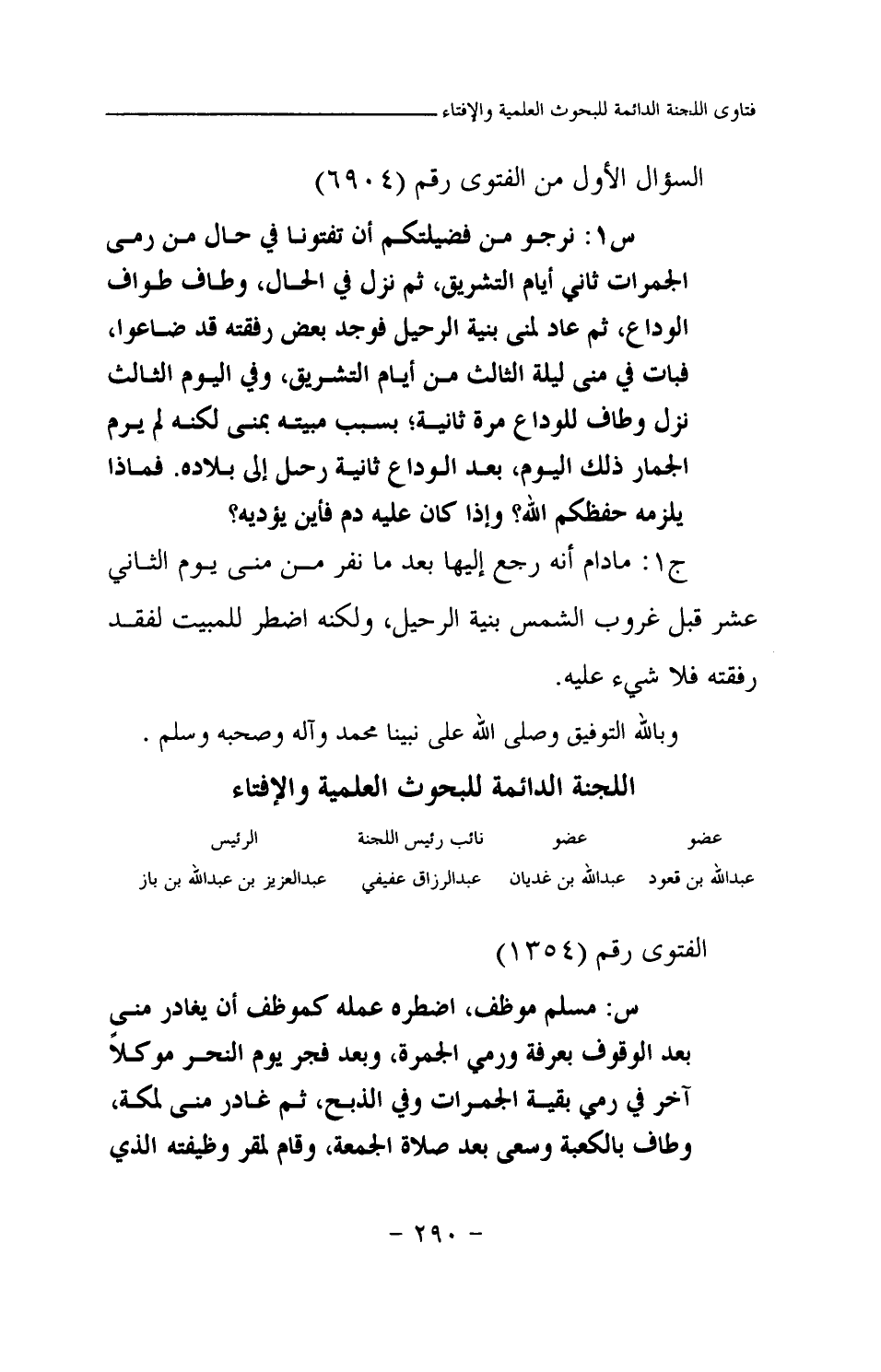 فتاوى اللجنة الدائمة للبحوث العلمية والإفتاء

السؤال الأول من الفتوى رقم (٦٩٠٤)

س١: نرجو من فضيلتكم أن تفتونا في حال من رمى الجمرات ثاني أيام التشريق، ثم نزل في الحال، وطاف طواف الوداع، ثم عاد لمنى بنية الرحيل فوجد بعض رفقته قد ضاعوا، فبات في منى ليلة الثالث من أيام التشريق، وفي اليوم الثالث نزل وطاف للوداع مرة ثانية؛ بسبب مبيته بمنى لكنه لم يرم الجمار ذلك اليوم، بعد الوداع ثانية رحل إلى بلاده. فماذا يلزمه حفظكم الله؟ وإذا كان عليه دم فأين يؤديه؟

ج١: مادام أنه رجع إليها بعد ما نفر من منى يوم الثاني عشر قبل غروب الشمس بنية الرحيل، ولكنه اضطر للمبيت لفقد رفقته فلا شيء عليه.

وبالله التوفيق وصلى الله على نبينا محمد وآله وصحبه وسلم .

اللجنة الدائمة للبحوث العلمية والإفتاء

| عضو | عضو | نائب رئيس اللجنة | الرئيس |
|---|---|---|---|
| عبدالله بن قعود | عبدالله بن غديان | عبدالرزاق عفيفي | عبدالعزيز بن عبدالله بن باز |

الفتوى رقم (١٣٥٤)

س: مسلم موظف، اضطره عمله كموظف أن يغادر منى بعد الوقوف بعرفة ورمي الجمرة، وبعد فجر يوم النحر موكلاً آخر في رمي بقية الجمرات وفي الذبح، ثم غادر منى لمكة، وطاف بالكعبة وسعى بعد صلاة الجمعة، وقام لمقر وظيفته الذي

- ٢٩٠ -